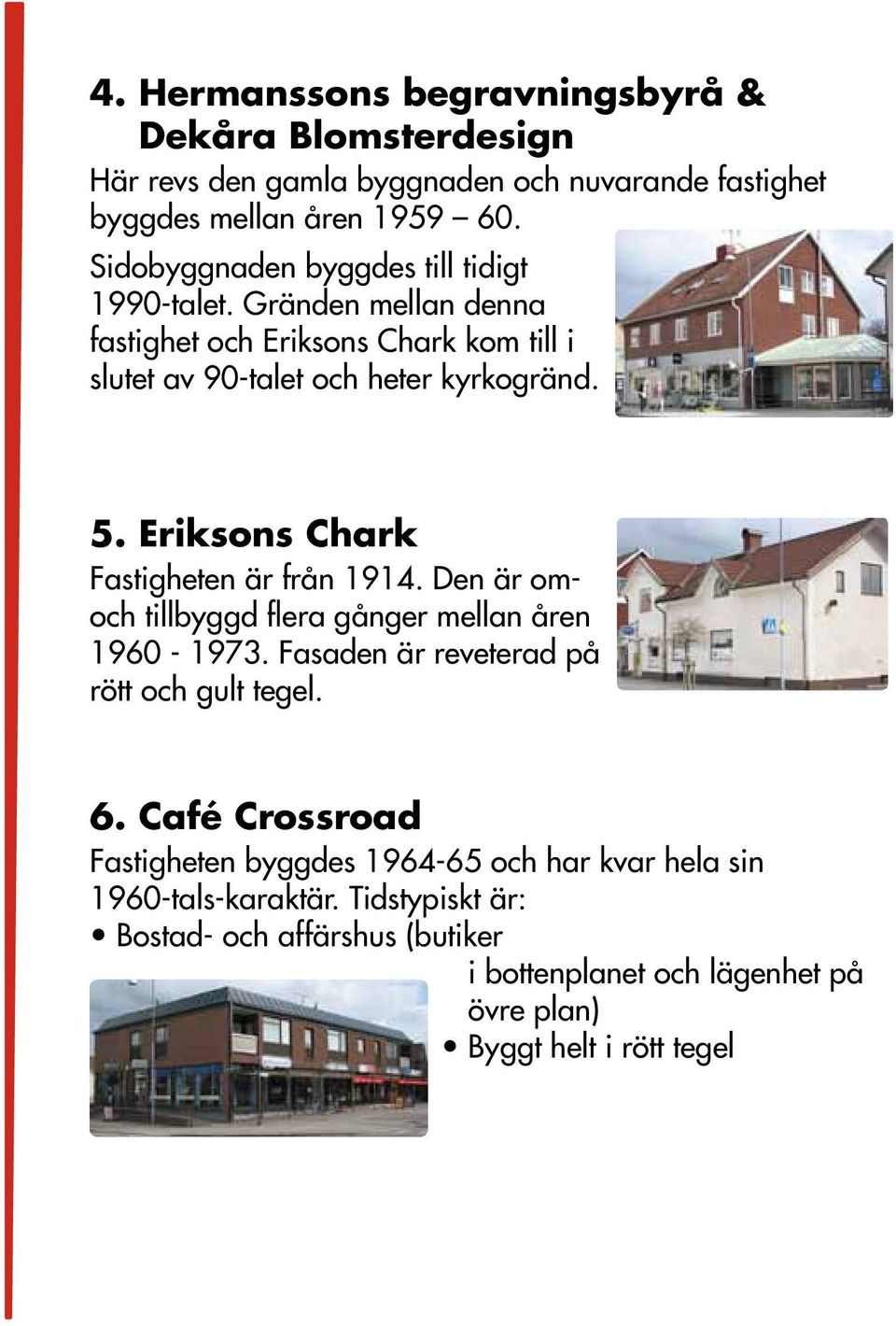 4. Hermanssons begravningsbyrå & Dekåra Blomsterdesign

Här revs den gamla byggnaden och nuvarande fastighet byggdes mellan åren 1959 – 60.

Sidobyggnaden byggdes till tidigt 1990-talet. Gränden mellan denna fastighet och Eriksons Chark kom till i slutet av 90-talet och heter kyrkogränd.

5. Eriksons Chark

Fastigheten är från 1914. Den är om- och tillbyggd flera gånger mellan åren 1960 - 1973. Fasaden är reveterad på rött och gult tegel.

6. Café Crossroad

Fastigheten byggdes 1964-65 och har kvar hela sin 1960-tals-karaktär. Tidstypiskt är:

• Bostad- och affärshus (butiker i bottenplanet och lägenhet på övre plan)
• Byggt helt i rött tegel